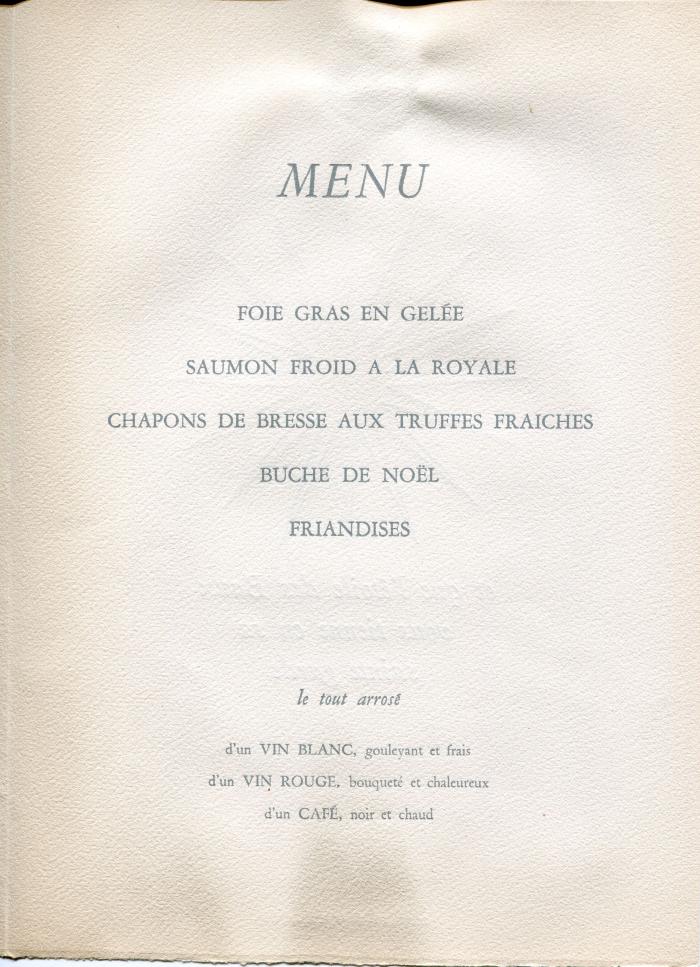 MENU

FOIE GRAS EN GELÉE

SAUMON FROID A LA ROYALE

CHAPONS DE BRESSE AUX TRUFFES FRAICHES

BUCHE DE NOËL

FRIANDISES

le tout arrosé

d'un VIN BLANC, gouleyant et frais

d'un VIN ROUGE, bouqueté et chaleureux

d'un CAFÉ, noir et chaud